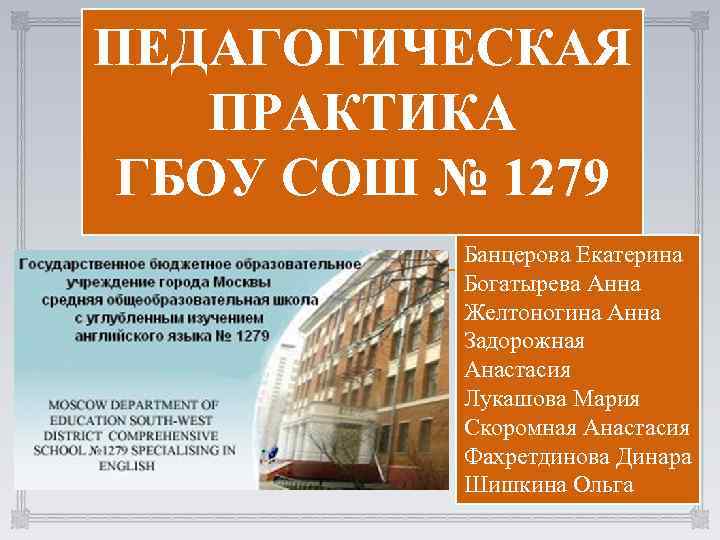 ПЕДАГОГИЧЕСКАЯ ПРАКТИКА ГБОУ СОШ № 1279

Государственное бюджетное образовательное учреждение города Москвы средняя общеобразовательная школа с углубленным изучением английского языка № 1279

MOSCOW DEPARTMENT OF EDUCATION SOUTH-WEST DISTRICT COMPREHENSIVE SCHOOL №1279 SPECIALISING IN ENGLISH

Банцерова Екатерина
Богатырева Анна
Желтоногина Анна
Задорожная Анастасия
Лукашова Мария
Скоромная Анастасия
Фахретдинова Динара
Шишкина Ольга